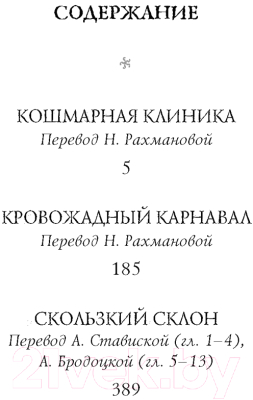 СОДЕРЖАНИЕ

КОШМАРНАЯ КЛИНИКА
Перевод Н. Рахмановой
5

КРОВОЖАДНЫЙ КАРНАВАЛ
Перевод Н. Рахмановой
185

СКОЛЬЗКИЙ СКЛОН
Перевод А. Ставиской (гл. 1–4), А. Бродоцкой (гл. 5–13)
389

21vek.by